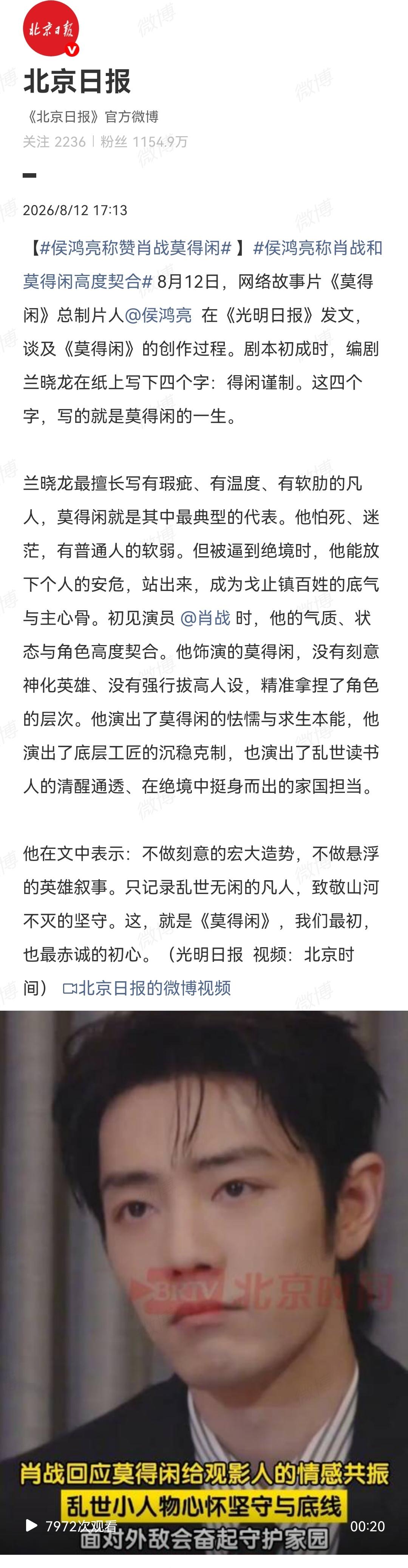 北京日报

北京日报
《北京日报》官方微博
关注 2236 | 粉丝 1154.9万

2026/8/12 17:13

【#侯鸿亮称赞肖战莫得闲#】#侯鸿亮称肖战和莫得闲高度契合# 8月12日，网络故事片《莫得闲》总制片人@侯鸿亮 在《光明日报》发文，谈及《莫得闲》的创作过程。剧本初成时，编剧兰晓龙在纸上写下四个字：得闲谨制。这四个字，写的就是莫得闲的一生。

兰晓龙最擅长写有瑕疵、有温度、有软肋的凡人，莫得闲就是其中最典型的代表。他怕死、迷茫，有普通人的软弱。但被逼到绝境时，他能放下个人的安危，站出来，成为戈止镇百姓的底气与主心骨。初见演员 @肖战 时，他的气质、状态与角色高度契合。他饰演的莫得闲，没有刻意神化英雄、没有强行拔高人设，精准拿捏了角色的层次。他演出了莫得闲的怯懦与求生本能，他演出了底层工匠的沉稳克制，也演出了乱世读书人的清醒通透、在绝境中挺身而出的家国担当。

他在文中表示：不做刻意的宏大造势，不做悬浮的英雄叙事。只记录乱世无闲的凡人，致敬山河不灭的坚守。这，就是《莫得闲》，我们最初，也最赤诚的初心。（光明日报 视频：北京时间） 北京日报的微博视频

BRTV 北京时间

肖战回应莫得闲给观影人的情感共振
乱世小人物心怀坚守与底线
面对外敌会奋起守护家园

7972次观看 00:20